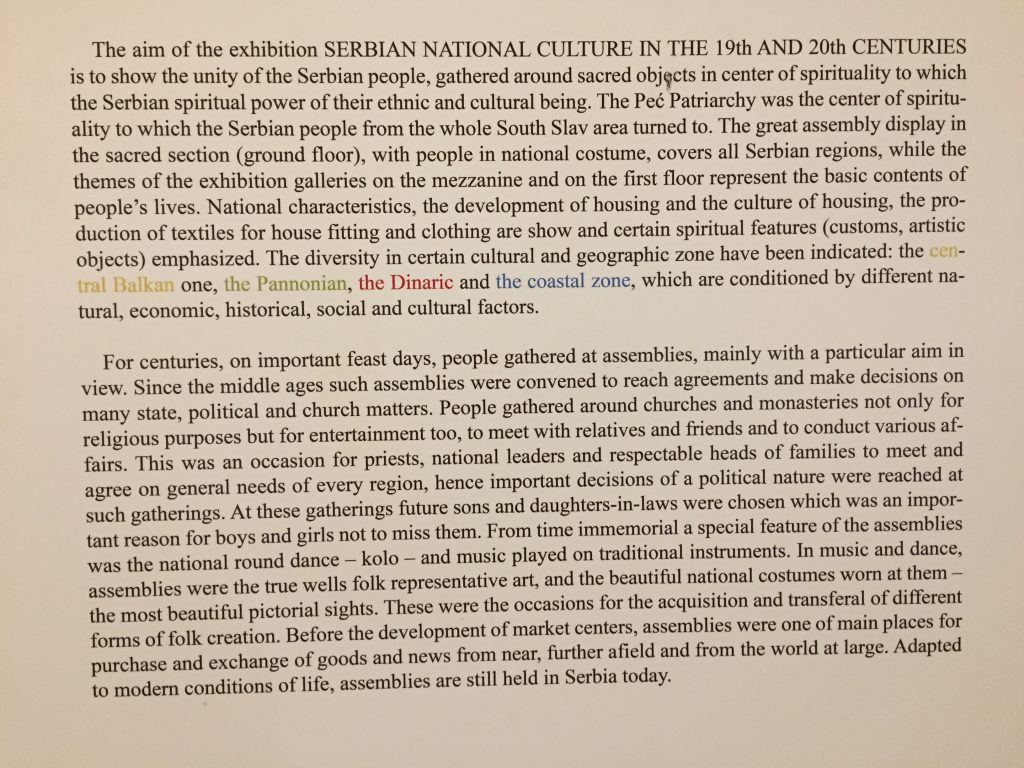 The aim of the exhibition SERBIAN NATIONAL CULTURE IN THE 19th AND 20th CENTURIES is to show the unity of the Serbian people, gathered around sacred objects in center of spirituality to which the Serbian spiritual power of their ethnic and cultural being. The Peć Patriarchy was the center of spirituality to which the Serbian people from the whole South Slav area turned to. The great assembly display in the sacred section (ground floor), with people in national costume, covers all Serbian regions, while the themes of the exhibition galleries on the mezzanine and on the first floor represent the basic contents of people's lives. National characteristics, the development of housing and the culture of housing, the production of textiles for house fitting and clothing are show and certain spiritual features (customs, artistic objects) emphasized. The diversity in certain cultural and geographic zone have been indicated: the central Balkan one, the Pannonian, the Dinaric and the coastal zone, which are conditioned by different natural, economic, historical, social and cultural factors.

For centuries, on important feast days, people gathered at assemblies, mainly with a particular aim in view. Since the middle ages such assemblies were convened to reach agreements and make decisions on many state, political and church matters. People gathered around churches and monasteries not only for religious purposes but for entertainment too, to meet with relatives and friends and to conduct various affairs. This was an occasion for priests, national leaders and respectable heads of families to meet and agree on general needs of every region, hence important decisions of a political nature were reached at such gatherings. At these gatherings future sons and daughters-in-laws were chosen which was an important reason for boys and girls not to miss them. From time immemorial a special feature of the assemblies was the national round dance – kolo – and music played on traditional instruments. In music and dance, assemblies were the true wells folk representative art, and the beautiful national costumes worn at them – the most beautiful pictorial sights. These were the occasions for the acquisition and transferal of different forms of folk creation. Before the development of market centers, assemblies were one of main places for purchase and exchange of goods and news from near, further afield and from the world at large. Adapted to modern conditions of life, assemblies are still held in Serbia today.